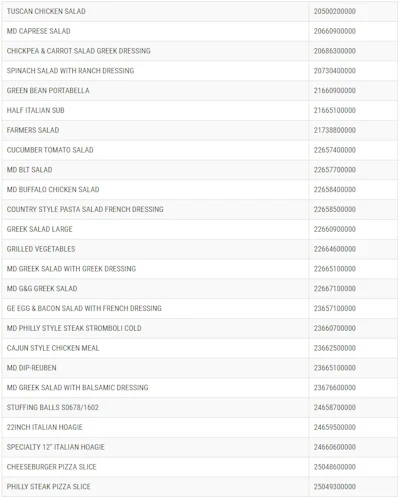 | | |
|---|---|
| TUSCAN CHICKEN SALAD | 20500200000 |
| MD CAPRESE SALAD | 20660900000 |
| CHICKPEA & CARROT SALAD GREEK DRESSING | 20686300000 |
| SPINACH SALAD WITH RANCH DRESSING | 20730400000 |
| GREEN BEAN PORTABELLA | 21660900000 |
| HALF ITALIAN SUB | 21665100000 |
| FARMERS SALAD | 21738800000 |
| CUCUMBER TOMATO SALAD | 22657400000 |
| MD BLT SALAD | 22657700000 |
| MD BUFFALO CHICKEN SALAD | 22658400000 |
| COUNTRY STYLE PASTA SALAD FRENCH DRESSING | 22658500000 |
| GREEK SALAD LARGE | 22660900000 |
| GRILLED VEGETABLES | 22664600000 |
| MD GREEK SALAD WITH GREEK DRESSING | 22665100000 |
| MD G&G GREEK SALAD | 22667100000 |
| GE EGG & BACON SALAD WITH FRENCH DRESSING | 23657100000 |
| MD PHILLY STYLE STEAK STROMBOLI COLD | 23660700000 |
| CAJUN STYLE CHICKEN MEAL | 23662500000 |
| MD DIP-REUBEN | 23665100000 |
| MD GREEK SALAD WITH BALSAMIC DRESSING | 23676600000 |
| STUFFING BALLS S0678/1602 | 24658700000 |
| 22INCH ITALIAN HOAGIE | 24659500000 |
| SPECIALTY 12" ITALIAN HOAGIE | 24660600000 |
| CHEESEBURGER PIZZA SLICE | 25048600000 |
| PHILLY STEAK PIZZA SLICE | 25049300000 |